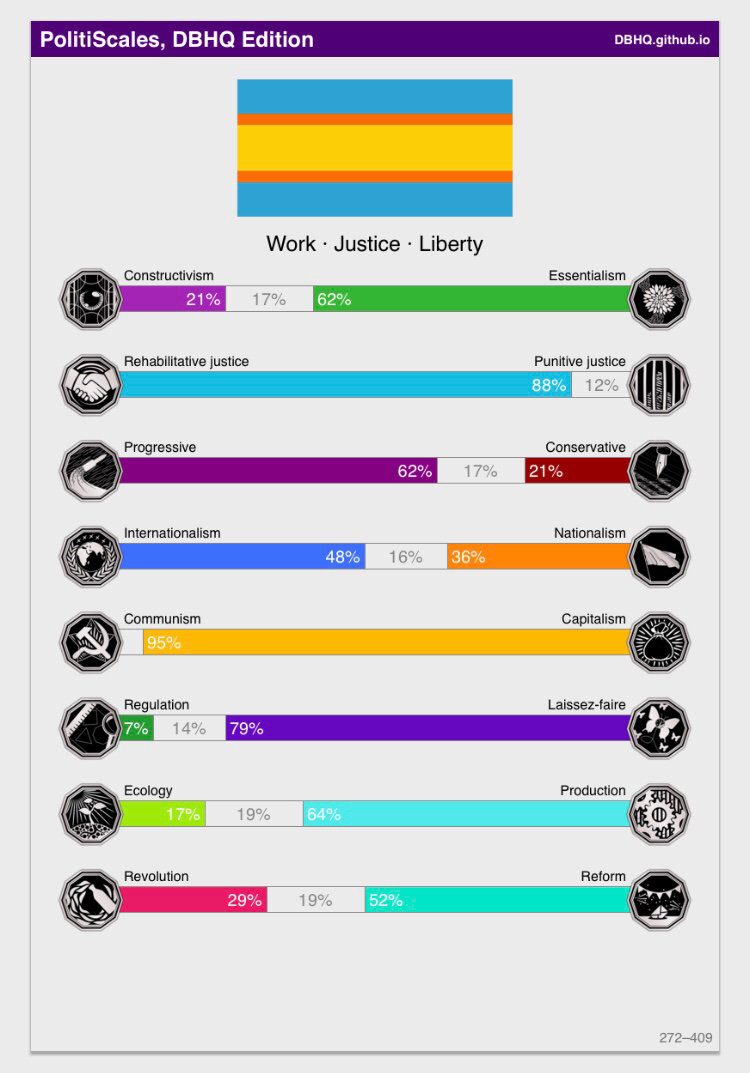 PolitiScales, DBHQ Edition
DBHQ.github.io

Work · Justice · Liberty

Constructivism
Essentialism
21% 17% 62%

Rehabilitative justice
Punitive justice
88% 12%

Progressive
Conservative
62% 17% 21%

Internationalism
Nationalism
48% 16% 36%

Communism
Capitalism
95%

Regulation
Laissez-faire
7% 14% 79%

Ecology
Production
17% 19% 64%

Revolution
Reform
29% 19% 52%

272–409